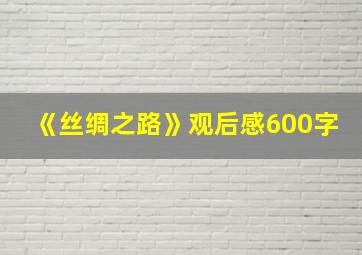 《丝绸之路》观后感600字